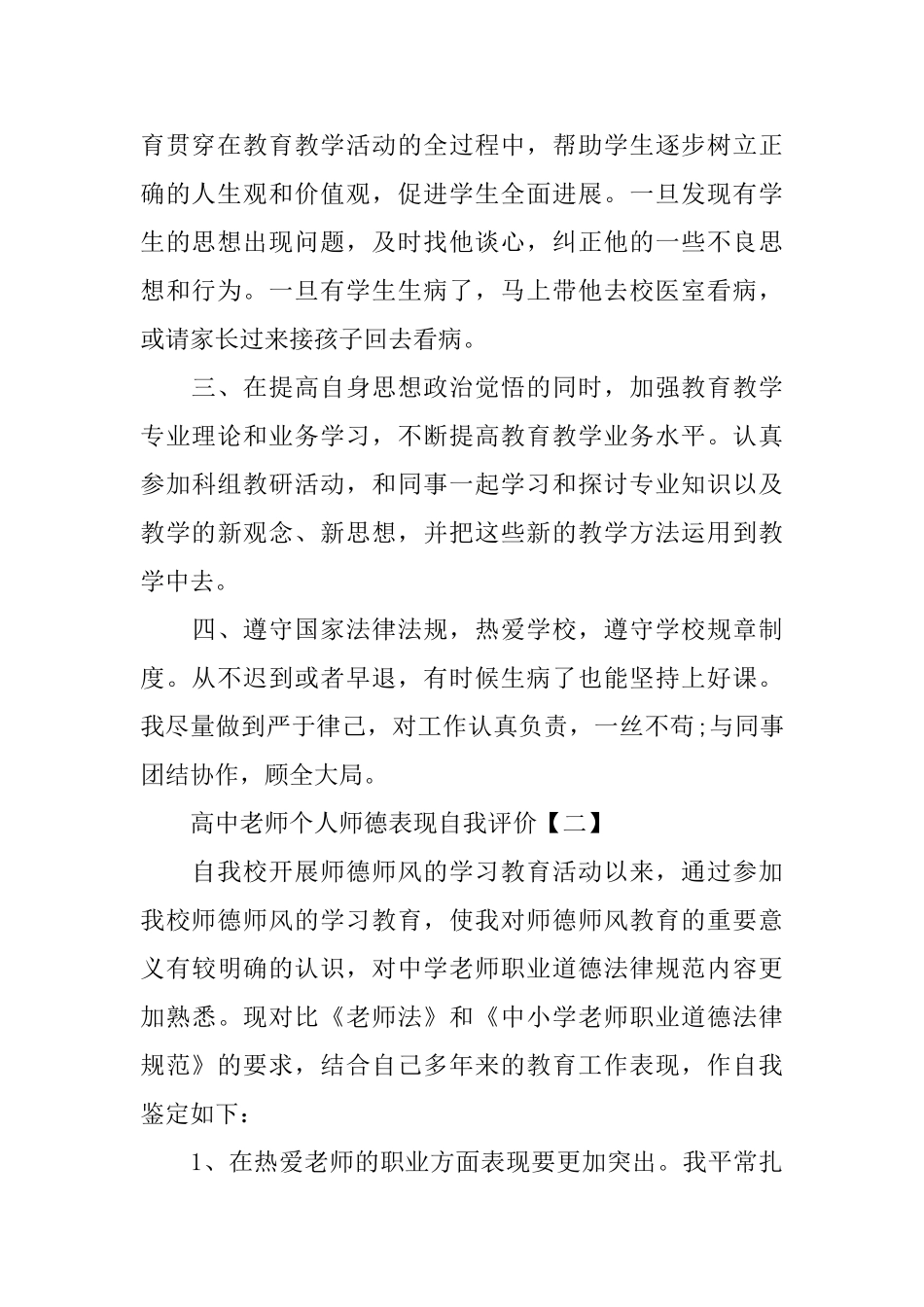 育贯穿在教育教学活动的全过程中，帮助学生逐步树立正确的人生观和价值观，促进学生全面进展。一旦发现有学生的思想出现问题，及时找他谈心，纠正他的一些不良思想和行为。一旦有学生生病了，马上带他去校医室看病，或请家长过来接孩子回去看病。

三、在提高自身思想政治觉悟的同时，加强教育教学专业理论和业务学习，不断提高教育教学业务水平。认真参加科组教研活动，和同事一起学习和探讨专业知识以及教学的新观念、新思想，并把这些新的教学方法运用到教学中去。

四、遵守国家法律法规，热爱学校，遵守学校规章制度。从不迟到或者早退，有时候生病了也能坚持上好课。我尽量做到严于律己，对工作认真负责，一丝不苟;与同事团结协作，顾全大局。

高中老师个人师德表现自我评价【二】

自我校开展师德师风的学习教育活动以来，通过参加我校师德师风的学习教育，使我对师德师风教育的重要意义有较明确的认识，对中学老师职业道德法律规范内容更加熟悉。现对比《老师法》和《中小学老师职业道德法律规范》的要求，结合自己多年来的教育工作表现，作自我鉴定如下：

1、在热爱老师的职业方面表现要更加突出。我平常扎